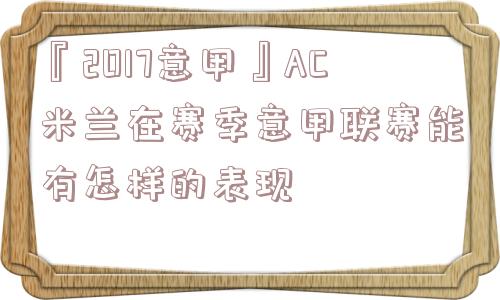 『2017意甲』AC米兰在赛季意甲联赛能有怎样的表现